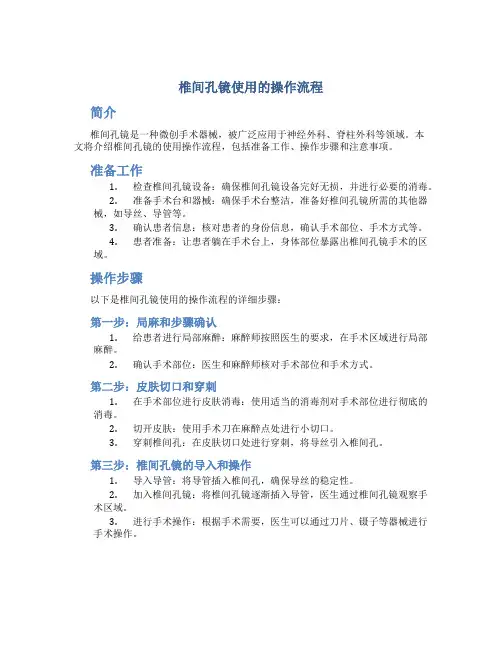 椎间孔镜使用的操作流程

简介

椎间孔镜是一种微创手术器械，被广泛应用于神经外科、脊柱外科等领域。本文将介绍椎间孔镜的使用操作流程，包括准备工作、操作步骤和注意事项。

准备工作

1. 检查椎间孔镜设备：确保椎间孔镜设备完好无损，并进行必要的消毒。
2. 准备手术台和器械：确保手术台整洁，准备好椎间孔镜所需的其他器械，如导丝、导管等。
3. 确认患者信息：核对患者的身份信息，确认手术部位、手术方式等。
4. 患者准备：让患者躺在手术台上，身体部位暴露出椎间孔镜手术的区域。

操作步骤

以下是椎间孔镜使用的操作流程的详细步骤：

第一步：局麻和步骤确认

1. 给患者进行局部麻醉：麻醉师按照医生的要求，在手术区域进行局部麻醉。
2. 确认手术部位：医生和麻醉师核对手术部位和手术方式。

第二步：皮肤切口和穿刺

1. 在手术部位进行皮肤消毒：使用适当的消毒剂对手术部位进行彻底的消毒。
2. 切开皮肤：使用手术刀在麻醉点处进行小切口。
3. 穿刺椎间孔：在皮肤切口处进行穿刺，将导丝引入椎间孔。

第三步：椎间孔镜的导入和操作

1. 导入导管：将导管插入椎间孔，确保导丝的稳定性。
2. 加入椎间孔镜：将椎间孔镜逐渐插入导管，医生通过椎间孔镜观察手术区域。
3. 进行手术操作：根据手术需要，医生可以通过刀片、镊子等器械进行手术操作。